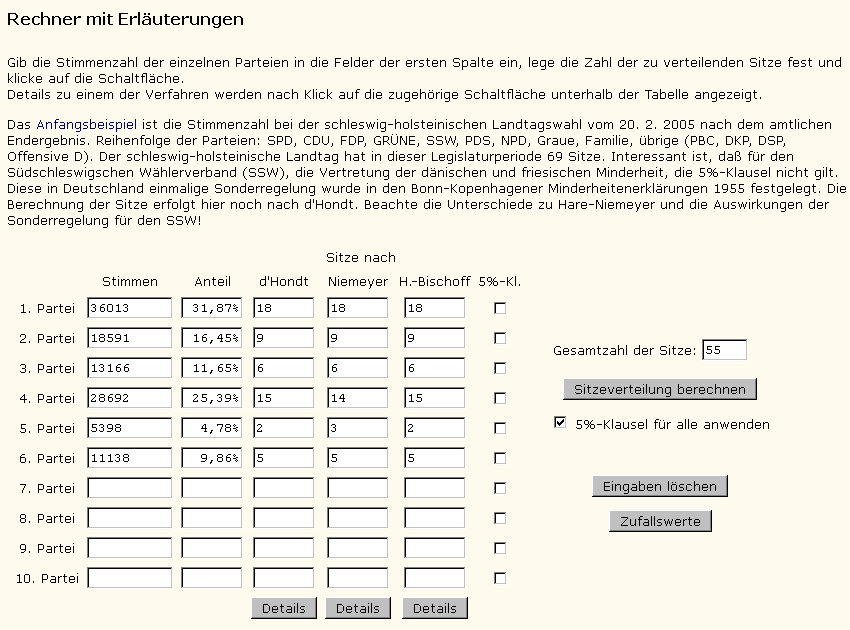 Rechner mit Erläuterungen

Gib die Stimmenzahl der einzelnen Parteien in die Felder der ersten Spalte ein, lege die Zahl der zu verteilenden Sitze fest und klicke auf die Schaltfläche.
Details zu einem der Verfahren werden nach Klick auf die zugehörige Schaltfläche unterhalb der Tabelle angezeigt.

Das Anfangsbeispiel ist die Stimmenzahl bei der schleswig-holsteinischen Landtagswahl vom 20. 2. 2005 nach dem amtlichen Endergebnis. Reihenfolge der Parteien: SPD, CDU, FDP, GRÜNE, SSW, PDS, NPD, Graue, Familie, übrige (PBC, DKP, DSP, Offensive D). Der schleswig-holsteinische Landtag hat in dieser Legislaturperiode 69 Sitze. Interessant ist, daß für den Südschleswigschen Wählerverband (SSW), die Vertretung der dänischen und friesischen Minderheit, die 5%-Klausel nicht gilt. Diese in Deutschland einmalige Sonderregelung wurde in den Bonn-Kopenhagener Minderheitenerklärungen 1955 festgelegt. Die Berechnung der Sitze erfolgt hier noch nach d'Hondt. Beachte die Unterschiede zu Hare-Niemeyer und die Auswirkungen der Sonderregelung für den SSW!

Sitze nach

| | Stimmen | Anteil | d'Hondt | Niemeyer | H.-Bischoff | 5%-Kl. |
|---|---|---|---|---|---|---|
| 1. Partei | 36013 | 31,87% | 18 | 18 | 18 | |
| 2. Partei | 18591 | 16,45% | 9 | 9 | 9 | |
| 3. Partei | 13166 | 11,65% | 6 | 6 | 6 | |
| 4. Partei | 28692 | 25,39% | 15 | 14 | 15 | |
| 5. Partei | 5398 | 4,78% | 2 | 3 | 2 | |
| 6. Partei | 11138 | 9,86% | 5 | 5 | 5 | |
| 7. Partei | | | | | | |
| 8. Partei | | | | | | |
| 9. Partei | | | | | | |
| 10. Partei | | | | | | |
| | | | Details | Details | Details | |

Gesamtzahl der Sitze: 55

Sitzeverteilung berechnen

5%-Klausel für alle anwenden

Eingaben löschen

Zufallswerte